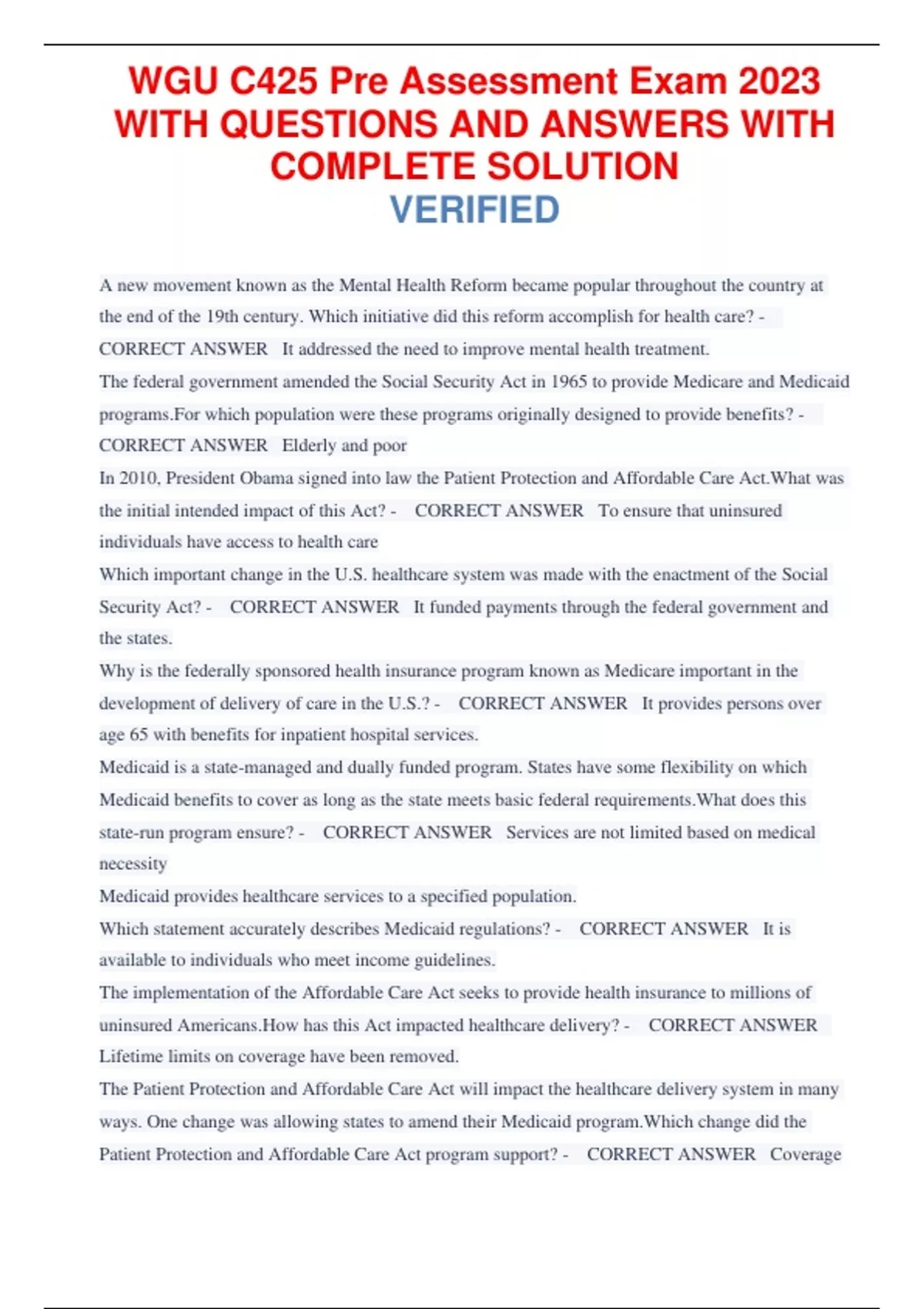 WGU C425 Pre Assessment Exam 2023 WITH QUESTIONS AND ANSWERS WITH COMPLETE SOLUTION VERIFIED

A new movement known as the Mental Health Reform became popular throughout the country at the end of the 19th century. Which initiative did this reform accomplish for health care? - CORRECT ANSWER It addressed the need to improve mental health treatment.

The federal government amended the Social Security Act in 1965 to provide Medicare and Medicaid programs.For which population were these programs originally designed to provide benefits? - CORRECT ANSWER Elderly and poor

In 2010, President Obama signed into law the Patient Protection and Affordable Care Act.What was the initial intended impact of this Act? - CORRECT ANSWER To ensure that uninsured individuals have access to health care

Which important change in the U.S. healthcare system was made with the enactment of the Social Security Act? - CORRECT ANSWER It funded payments through the federal government and the states.

Why is the federally sponsored health insurance program known as Medicare important in the development of delivery of care in the U.S.? - CORRECT ANSWER It provides persons over age 65 with benefits for inpatient hospital services.

Medicaid is a state-managed and dually funded program. States have some flexibility on which Medicaid benefits to cover as long as the state meets basic federal requirements.What does this state-run program ensure? - CORRECT ANSWER Services are not limited based on medical necessity

Medicaid provides healthcare services to a specified population.

Which statement accurately describes Medicaid regulations? - CORRECT ANSWER It is available to individuals who meet income guidelines.

The implementation of the Affordable Care Act seeks to provide health insurance to millions of uninsured Americans.How has this Act impacted healthcare delivery? - CORRECT ANSWER Lifetime limits on coverage have been removed.

The Patient Protection and Affordable Care Act will impact the healthcare delivery system in many ways. One change was allowing states to amend their Medicaid program.Which change did the Patient Protection and Affordable Care Act program support? - CORRECT ANSWER Coverage